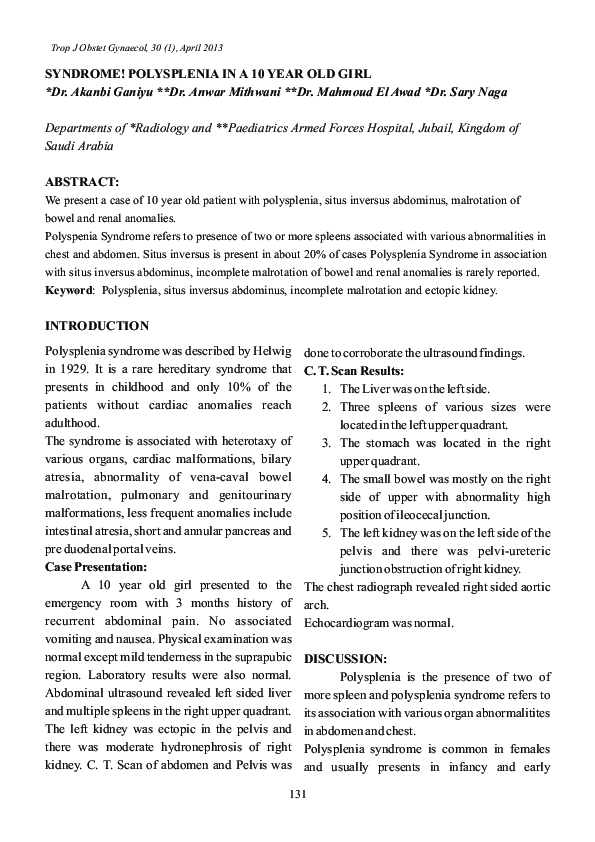 Trop J Obstet Gynaecol, 30 (1), April 2013

SYNDROME! POLYSPLENIA IN A 10 YEAR OLD GIRL
*Dr. Akanbi Ganiyu **Dr. Anwar Mithwani **Dr. Mahmoud El Awad *Dr. Sary Naga

Departments of *Radiology and **Paediatrics Armed Forces Hospital, Jubail, Kingdom of Saudi Arabia

ABSTRACT:
We present a case of 10 year old patient with polysplenia, situs inversus abdominus, malrotation of bowel and renal anomalies.
Polyspenia Syndrome refers to presence of two or more spleens associated with various abnormalities in chest and abdomen. Situs inversus is present in about 20% of cases Polysplenia Syndrome in association with situs inversus abdominus, incomplete malrotation of bowel and renal anomalies is rarely reported.
Keyword: Polysplenia, situs inversus abdominus, incomplete malrotation and ectopic kidney.

INTRODUCTION

Polysplenia syndrome was described by Helwig in 1929. It is a rare hereditary syndrome that presents in childhood and only 10% of the patients without cardiac anomalies reach adulthood.
The syndrome is associated with heterotaxy of various organs, cardiac malformations, bilary atresia, abnormality of vena-caval bowel malrotation, pulmonary and genitourinary malformations, less frequent anomalies include intestinal atresia, short and annular pancreas and pre duodenal portal veins.
Case Presentation:
A 10 year old girl presented to the emergency room with 3 months history of recurrent abdominal pain. No associated vomiting and nausea. Physical examination was normal except mild tenderness in the suprapubic region. Laboratory results were also normal. Abdominal ultrasound revealed left sided liver and multiple spleens in the right upper quadrant. The left kidney was ectopic in the pelvis and there was moderate hydronephrosis of right kidney. C. T. Scan of abdomen and Pelvis was done to corroborate the ultrasound findings.
C. T. Scan Results:
1. The Liver was on the left side.
2. Three spleens of various sizes were located in the left upper quadrant.
3. The stomach was located in the right upper quadrant.
4. The small bowel was mostly on the right side of upper with abnormality high position of ileocecal junction.
5. The left kidney was on the left side of the pelvis and there was pelvi-ureteric junction obstruction of right kidney.
The chest radiograph revealed right sided aortic arch.
Echocardiogram was normal.

DISCUSSION:
Polysplenia is the presence of two of more spleen and polysplenia syndrome refers to its association with various organ abnormalitites in abdomen and chest.
Polysplenia syndrome is common in females and usually presents in infancy and early

131